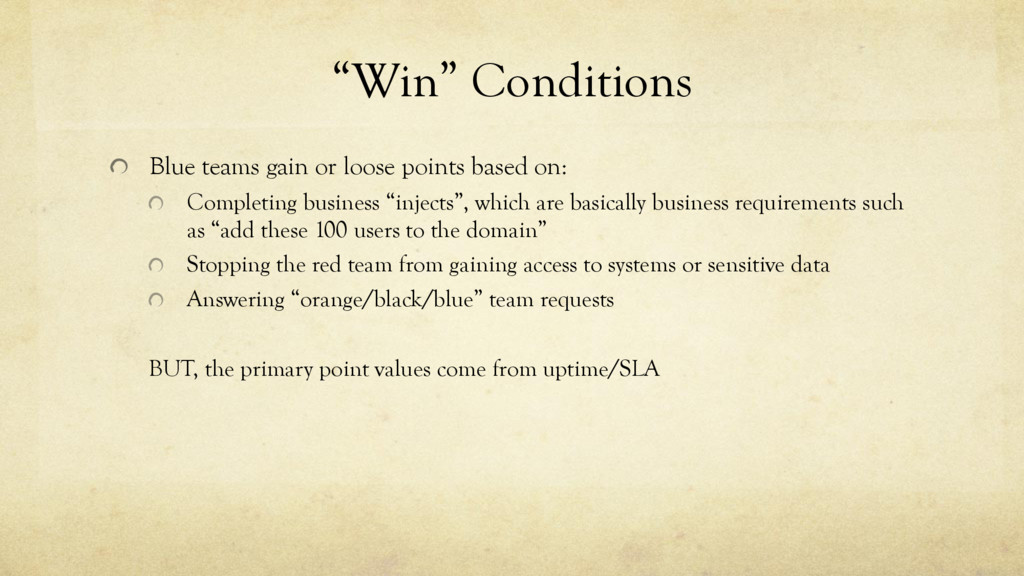 "Win" Conditions

• Blue teams gain or loose points based on:

• Completing business "injects", which are basically business requirements such as "add these 100 users to the domain"

• Stopping the red team from gaining access to systems or sensitive data

• Answering "orange/black/blue" team requests

BUT, the primary point values come from uptime/SLA